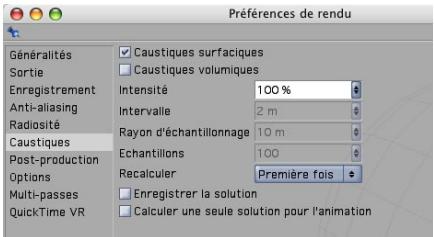 Préférences de rendu

Généralités
Sortie
Enregistrement
Anti-aliasing
Radiosité
Caustiques
Post-production
Options
Multi-passes
QuickTime VR

Caustiques surfaciques
Caustiques volumiques
Intensité 100 %
Intervalle 2 m
Rayon d'échantillonnage 10 m
Echantillons 100
Recalculer Première fois
Enregistrer la solution
Calculer une seule solution pour l'animation